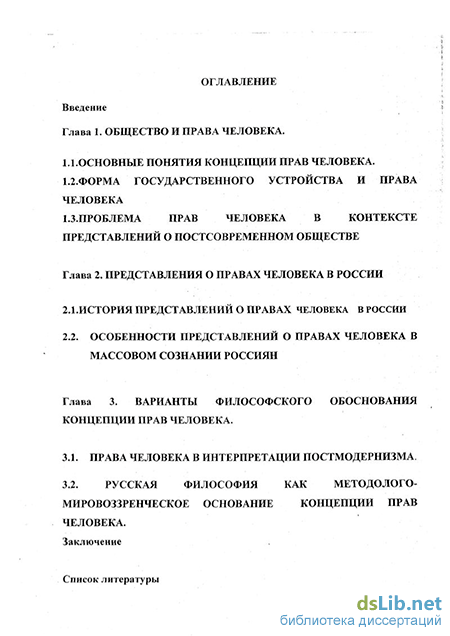 ОГЛАВЛЕНИЕ

Введение

Глава 1. ОБЩЕСТВО И ПРАВА ЧЕЛОВЕКА.

1.1.ОСНОВНЫЕ ПОНЯТИЯ КОНЦЕПЦИИ ПРАВ ЧЕЛОВЕКА.
1.2.ФОРМА ГОСУДАРСТВЕННОГО УСТРОЙСТВА И ПРАВА ЧЕЛОВЕКА
1.3.ПРОБЛЕМА ПРАВ ЧЕЛОВЕКА В КОНТЕКСТЕ ПРЕДСТАВЛЕНИЙ О ПОСТСОВРЕМЕННОМ ОБЩЕСТВЕ

Глава 2. ПРЕДСТАВЛЕНИЯ О ПРАВАХ ЧЕЛОВЕКА В РОССИИ

2.1.ИСТОРИЯ ПРЕДСТАВЛЕНИЙ О ПРАВАХ ЧЕЛОВЕКА В РОССИИ

2.2. ОСОБЕННОСТИ ПРЕДСТАВЛЕНИЙ О ПРАВАХ ЧЕЛОВЕКА В МАССОВОМ СОЗНАНИИ РОССИЯН

Глава 3. ВАРИАНТЫ ФИЛОСОФСКОГО ОБОСНОВАНИЯ КОНЦЕПЦИИ ПРАВ ЧЕЛОВЕКА.

3.1. ПРАВА ЧЕЛОВЕКА В ИНТЕРПРЕТАЦИИ ПОСТМОДЕРНИЗМА.

3.2. РУССКАЯ ФИЛОСОФИЯ КАК МЕТОДОЛОГО-МИРОВОЗЗРЕНЧЕСКОЕ ОСНОВАНИЕ КОНЦЕПЦИИ ПРАВ ЧЕЛОВЕКА.
Заключение

Список литературы

dsLib.net
библиотека диссертаций